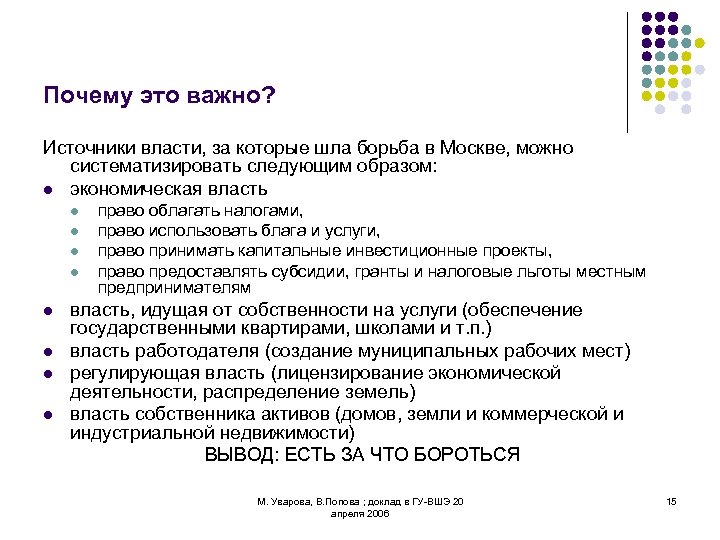 Почему это важно?

Источники власти, за которые шла борьба в Москве, можно систематизировать следующим образом:

- экономическая власть
  - право облагать налогами,
  - право использовать блага и услуги,
  - право принимать капитальные инвестиционные проекты,
  - право предоставлять субсидии, гранты и налоговые льготы местным предпринимателям
- власть, идущая от собственности на услуги (обеспечение государственными квартирами, школами и т.п.)
- власть работодателя (создание муниципальных рабочих мест)
- регулирующая власть (лицензирование экономической деятельности, распределение земель)
- власть собственника активов (домов, земли и коммерческой и индустриальной недвижимости)

ВЫВОД: ЕСТЬ ЗА ЧТО БОРОТЬСЯ

М. Уварова, В.Попова ; доклад в ГУ-ВШЭ 20 апреля 2006

15